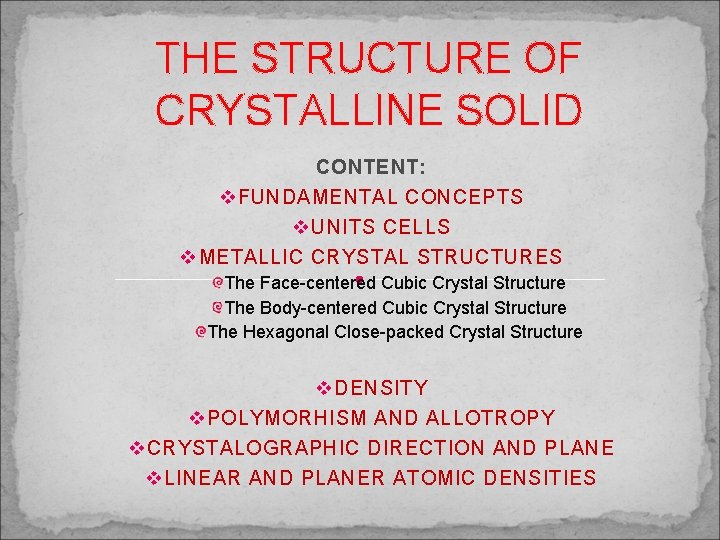 THE STRUCTURE OF CRYSTALLINE SOLID

CONTENT:

❖FUNDAMENTAL CONCEPTS

❖UNITS CELLS

❖METALLIC CRYSTAL STRUCTURES

The Face-centered Cubic Crystal Structure

The Body-centered Cubic Crystal Structure

The Hexagonal Close-packed Crystal Structure

❖DENSITY

❖POLYMORHISM AND ALLOTROPY

❖CRYSTALOGRAPHIC DIRECTION AND PLANE

❖LINEAR AND PLANER ATOMIC DENSITIES